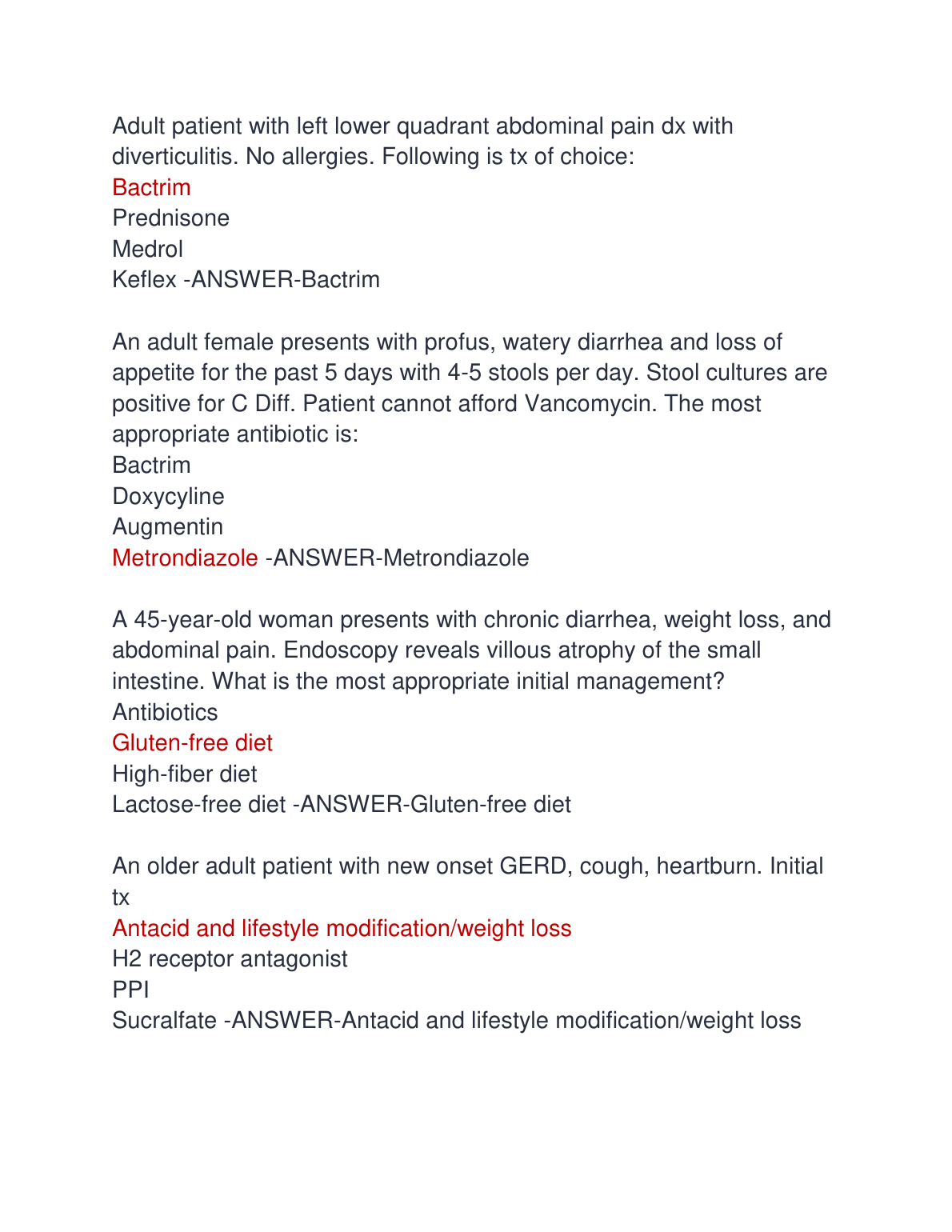 Adult patient with left lower quadrant abdominal pain dx with diverticulitis. No allergies. Following is tx of choice:
Bactrim
Prednisone
Medrol
Keflex -ANSWER-Bactrim

An adult female presents with profus, watery diarrhea and loss of appetite for the past 5 days with 4-5 stools per day. Stool cultures are positive for C Diff. Patient cannot afford Vancomycin. The most appropriate antibiotic is:
Bactrim
Doxycyline
Augmentin
Metrondiazole -ANSWER-Metrondiazole

A 45-year-old woman presents with chronic diarrhea, weight loss, and abdominal pain. Endoscopy reveals villous atrophy of the small intestine. What is the most appropriate initial management?
Antibiotics
Gluten-free diet
High-fiber diet
Lactose-free diet -ANSWER-Gluten-free diet

An older adult patient with new onset GERD, cough, heartburn. Initial tx
Antacid and lifestyle modification/weight loss
H2 receptor antagonist
PPI
Sucralfate -ANSWER-Antacid and lifestyle modification/weight loss